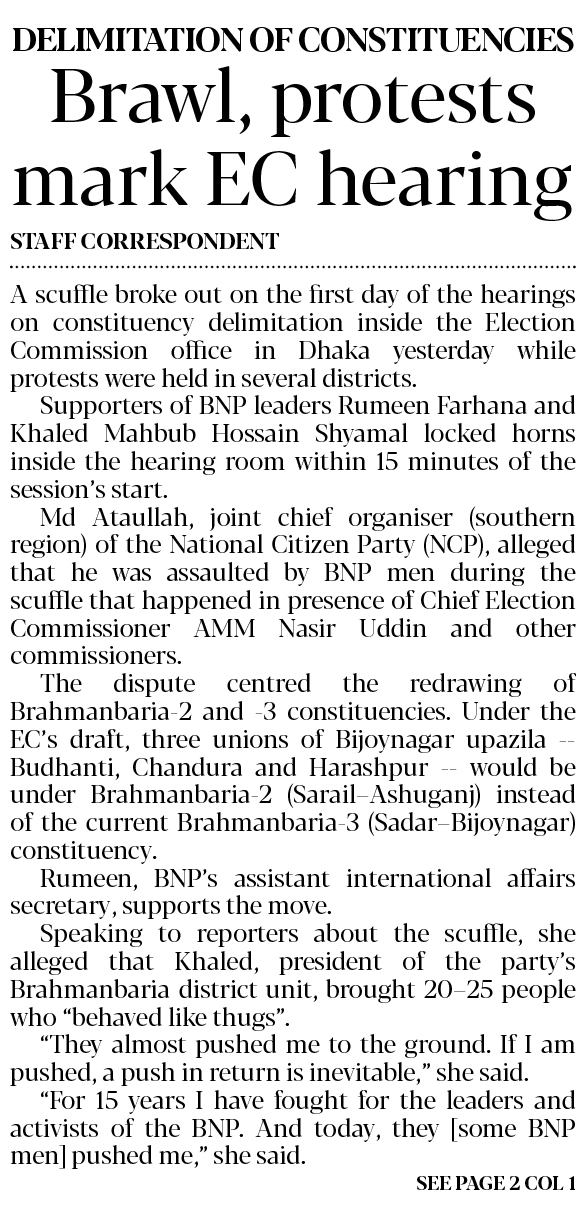 DELIMITATION OF CONSTITUENCIES

Brawl, protests mark EC hearing

STAFF CORRESPONDENT

A scuffle broke out on the first day of the hearings on constituency delimitation inside the Election Commission office in Dhaka yesterday while protests were held in several districts.

Supporters of BNP leaders Rumeen Farhana and Khaled Mahbub Hossain Shyamal locked horns inside the hearing room within 15 minutes of the session's start.

Md Ataullah, joint chief organiser (southern region) of the National Citizen Party (NCP), alleged that he was assaulted by BNP men during the scuffle that happened in presence of Chief Election Commissioner AMM Nasir Uddin and other commissioners.

The dispute centred the redrawing of Brahmanbaria-2 and -3 constituencies. Under the EC's draft, three unions of Bijoynagar upazila -- Budhanti, Chandura and Harashpur -- would be under Brahmanbaria-2 (Sarail–Ashuganj) instead of the current Brahmanbaria-3 (Sadar–Bijoynagar) constituency.

Rumeen, BNP's assistant international affairs secretary, supports the move.

Speaking to reporters about the scuffle, she alleged that Khaled, president of the party's Brahmanbaria district unit, brought 20–25 people who "behaved like thugs".

"They almost pushed me to the ground. If I am pushed, a push in return is inevitable," she said.

"For 15 years I have fought for the leaders and activists of the BNP. And today, they [some BNP men] pushed me," she said.

SEE PAGE 2 COL 1